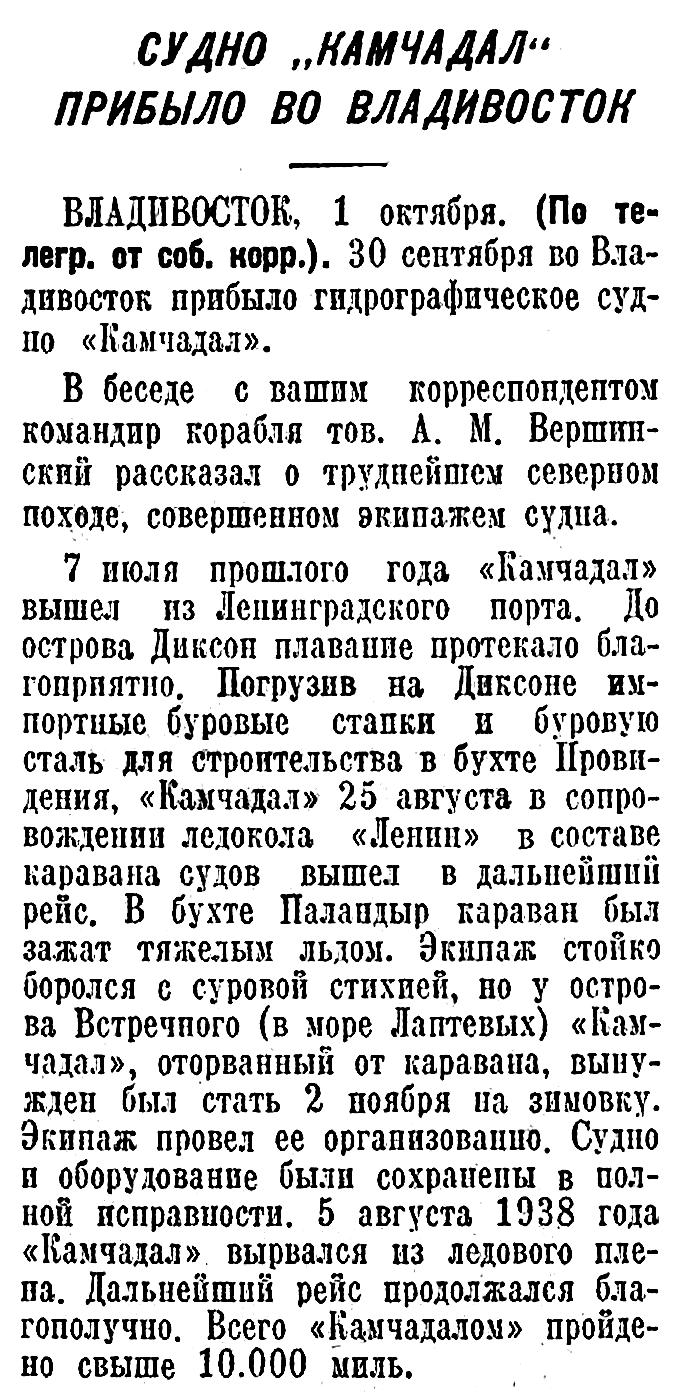 СУДНО „КАМЧАДАЛ“ ПРИБЫЛО ВО ВЛАДИВОСТОК

ВЛАДИВОСТОК, 1 октября. (По телегр. от соб. корр.). 30 сентября во Владивосток прибыло гидрографическое судно «Камчадал».

В беседе с вашим корреспондентом командир корабля тов. А. М. Вершинский рассказал о труднейшем северном походе, совершенном экипажем судна.

7 июля прошлого года «Камчадал» вышел из Ленинградского порта. До острова Диксон плавание протекало благоприятно. Погрузив на Диксоне импортные буровые станки и буровую сталь для строительства в бухте Провидения, «Камчадал» 25 августа в сопровождении ледокола «Ленин» в составе каравана судов вышел в дальнейший рейс. В бухте Паландыр караван был зажат тяжелым льдом. Экипаж стойко боролся с суровой стихией, но у острова Встречного (в море Лаптевых) «Камчадал», оторванный от каравана, вынужден был стать 2 ноября на зимовку. Экипаж провел ее организованно. Судно и оборудование были сохранены в полной исправности. 5 августа 1938 года «Камчадал» вырвался из ледового плена. Дальнейший рейс продолжался благополучно. Всего «Камчадалом» пройдено свыше 10.000 миль.